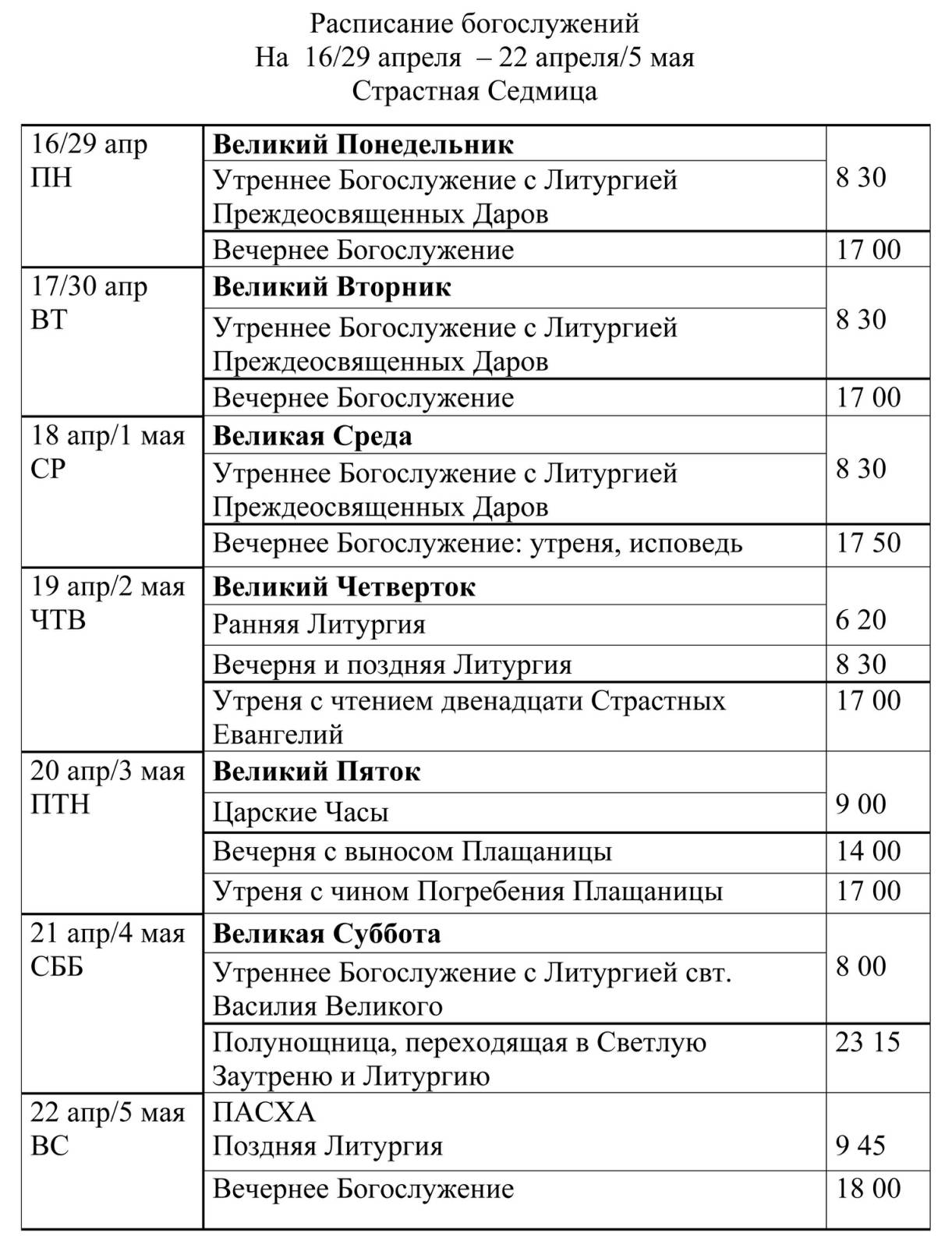 Расписание богослужений
На 16/29 апреля – 22 апреля/5 мая
Страстная Седмица

| | | |
|---|---|---|
| 16/29 апр ПН | **Великий Понедельник** | |
| | Утреннее Богослужение с Литургией Преждеосвященных Даров | 8 30 |
| | Вечернее Богослужение | 17 00 |
| 17/30 апр ВТ | **Великий Вторник** | |
| | Утреннее Богослужение с Литургией Преждеосвященных Даров | 8 30 |
| | Вечернее Богослужение | 17 00 |
| 18 апр/1 мая СР | **Великая Среда** | |
| | Утреннее Богослужение с Литургией Преждеосвященных Даров | 8 30 |
| | Вечернее Богослужение: утреня, исповедь | 17 50 |
| 19 апр/2 мая ЧТВ | **Великий Четверток** | |
| | Ранняя Литургия | 6 20 |
| | Вечерня и поздняя Литургия | 8 30 |
| | Утреня с чтением двенадцати Страстных Евангелий | 17 00 |
| 20 апр/3 мая ПТН | **Великий Пяток** | |
| | Царские Часы | 9 00 |
| | Вечерня с выносом Плащаницы | 14 00 |
| | Утреня с чином Погребения Плащаницы | 17 00 |
| 21 апр/4 мая СББ | **Великая Суббота** | |
| | Утреннее Богослужение с Литургией свт. Василия Великого | 8 00 |
| | Полунощница, переходящая в Светлую Заутреню и Литургию | 23 15 |
| 22 апр/5 мая ВС | ПАСХА Поздняя Литургия | 9 45 |
| | Вечернее Богослужение | 18 00 |